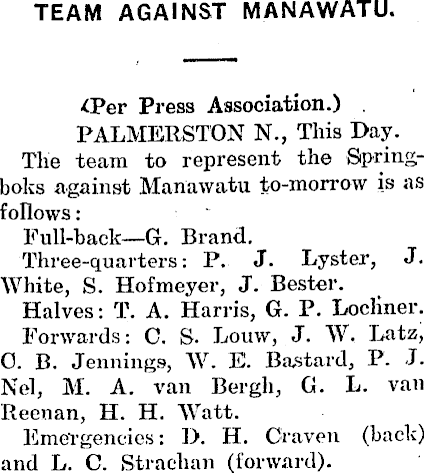 TEAM AGAINST MANAWATU.

(Per Press Association.)

PALMERSTON N., This Day.

The team to represent the Springboks against Manawatu to-morrow is as follows:

Full-back—G. Brand.

Three-quarters: P. J. Lyster, J. White, S. Hofmeyer, J. Bester.

Halves: T. A. Harris, G. P. Lochner.

Forwards: C. S. Louw, J. W. Latz, C. B. Jennings, W. E. Bastard, P. J. Nel, M. A. van Bergh, G. L. van Reenan, H. H. Watt.

Emergencies: D. H. Craven (back) and L. C. Strachan (forward).